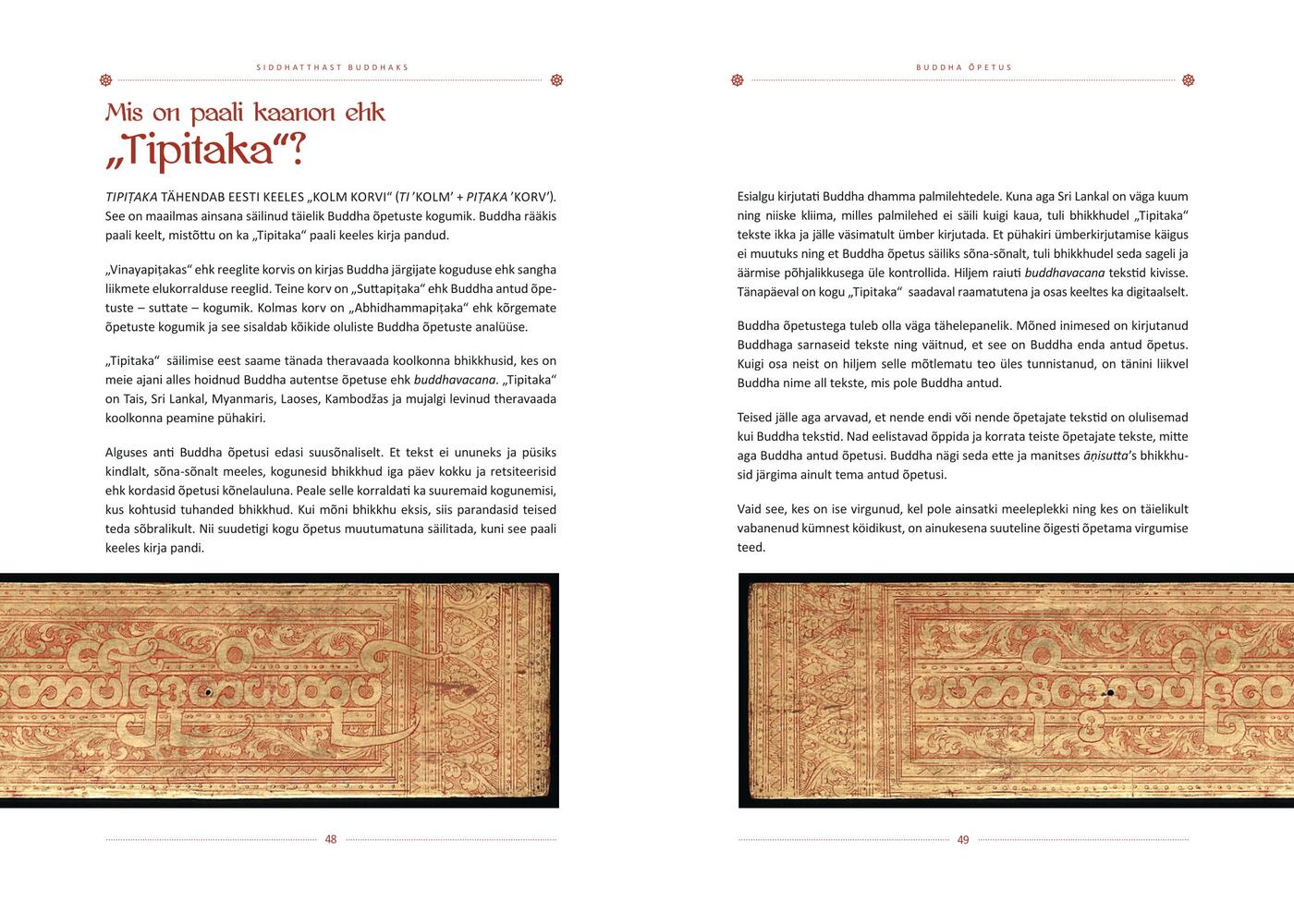 SIDDHATTHAST BUDDHAKS

Mis on paali kaanon ehk „Tipitaka“?

TIPIṬAKA TÄHENDAB EESTI KEELES „KOLM KORVI“ (TI 'KOLM' + PIṬAKA 'KORV'). See on maailmas ainsana säilinud täielik Buddha õpetuste kogumik. Buddha rääkis paali keelt, mistõttu on ka „Tipitaka“ paali keeles kirja pandud.

„Vinayapiṭakas“ ehk reeglite korvis on kirjas Buddha järgijate koguduse ehk sangha liikmete elukorralduse reeglid. Teine korv on „Suttapiṭaka“ ehk Buddha antud õpetuste – suttate – kogumik. Kolmas korv on „Abhidhammapiṭaka“ ehk kõrgemate õpetuste kogumik ja see sisaldab kõikide oluliste Buddha õpetuste analüüse.

„Tipitaka“ säilimise eest saame tänada theravaada koolkonna bhikkhusid, kes on meie ajani alles hoidnud Buddha autentse õpetuse ehk buddhavacana. „Tipitaka“ on Tais, Sri Lankal, Myanmaris, Laoses, Kambodžas ja mujalgi levinud theravaada koolkonna peamine pühakiri.

Alguses anti Buddha õpetusi edasi suusõnaliselt. Et tekst ei ununeks ja püsiks kindlalt, sõna-sõnalt meeles, kogunesid bhikkhud iga päev kokku ja retsiteerisid ehk kordasid õpetusi kõnelauluna. Peale selle korraldati ka suuremaid kogunemisi, kus kohtusid tuhanded bhikkhud. Kui mõni bhikkhu eksis, siis parandasid teised teda sõbralikult. Nii suudetigi kogu õpetus muutumatuna säilitada, kuni see paali keeles kirja pandi.

48

BUDDHA ÕPETUS

Esialgu kirjutati Buddha dhamma palmilehtedele. Kuna aga Sri Lankal on väga kuum ning niiske kliima, milles palmilehed ei säili kuigi kaua, tuli bhikkhudel „Tipitaka“ tekste ikka ja jälle väsimatult ümber kirjutada. Et pühakiri ümberkirjutamise käigus ei muutuks ning et Buddha õpetus säiliks sõna-sõnalt, tuli bhikkhudel seda sageli ja äärmise põhjalikkusega üle kontrollida. Hiljem raiuti buddhavacana tekstid kivisse. Tänapäeval on kogu „Tipitaka“ saadaval raamatutena ja osas keeltes ka digitaalselt.

Buddha õpetustega tuleb olla väga tähelepanelik. Mõned inimesed on kirjutanud Buddhaga sarnaseid tekste ning väitnud, et see on Buddha enda antud õpetus. Kuigi osa neist on hiljem selle mõtlematu teo üles tunnistanud, on tänini liikvel Buddha nime all tekste, mis pole Buddha antud.

Teised jälle aga arvavad, et nende endi või nende õpetajate tekstid on olulisemad kui Buddha tekstid. Nad eelistavad õppida ja korrata teiste õpetajate tekste, mitte aga Buddha antud õpetusi. Buddha nägi seda ette ja manitses āṇisutta's bhikkhusid järgima ainult tema antud õpetusi.

Vaid see, kes on ise virgunud, kel pole ainsatki meeleplekki ning kes on täielikult vabanenud kümnest köidikust, on ainukesena suuteline õigesti õpetama virgumise teed.

49